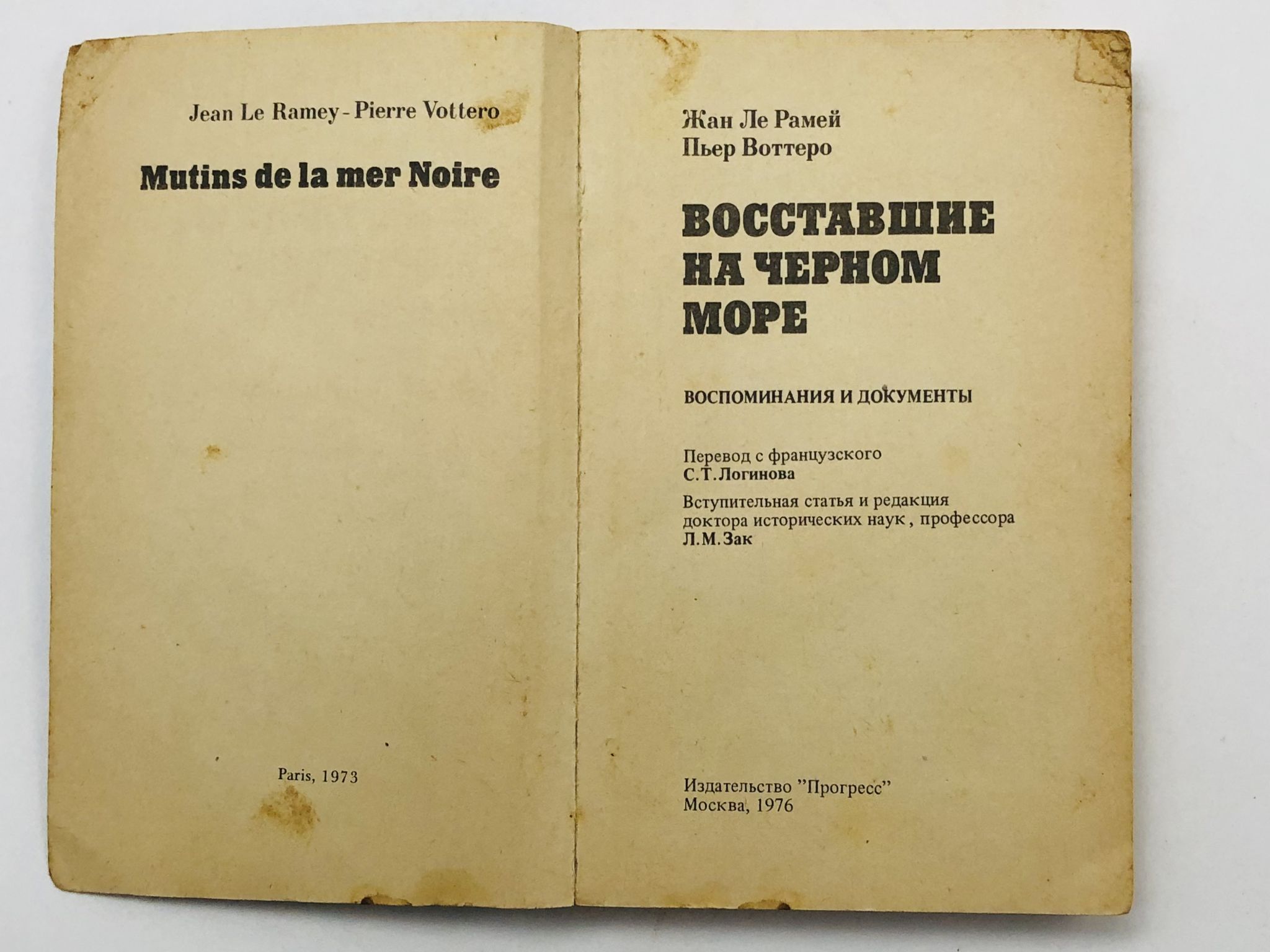 Jean Le Ramey - Pierre Vottero

Mutins de la mer Noire

Paris, 1973

Жан Ле Рамей
Пьер Воттеро

ВОССТАВШИЕ НА ЧЕРНОМ МОРЕ

ВОСПОМИНАНИЯ И ДОКУМЕНТЫ

Перевод с французского
С.Т.Логинова

Вступительная статья и редакция доктора исторических наук, профессора
Л.М.Зак

Издательство "Прогресс"
Москва, 1976